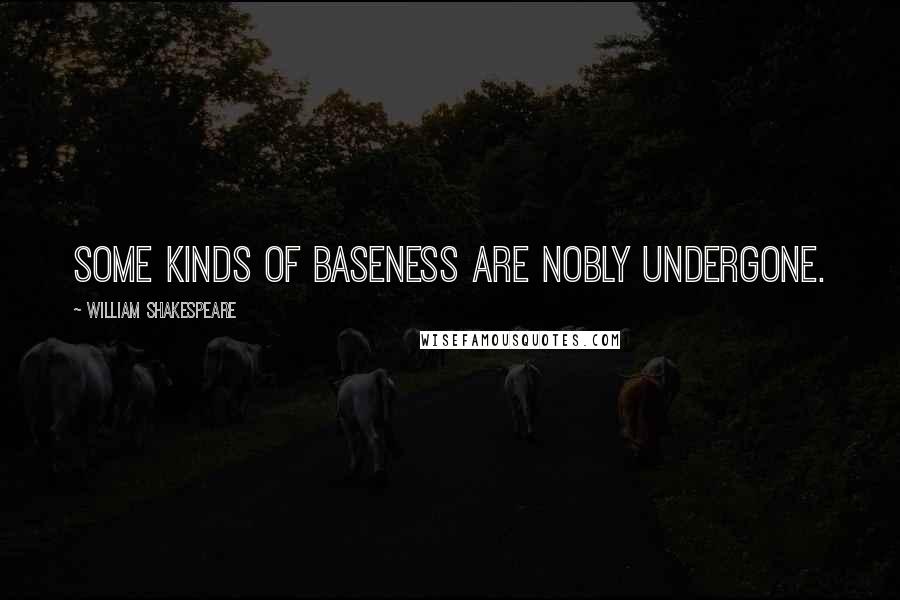 SOME KINDS OF BASENESS ARE NOBLY UNDERGONE.

~ WILLIAM SHAKESPEARE

WISEFAMOUSQUOTES.COM